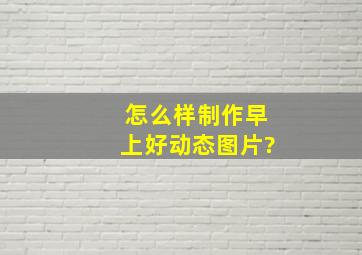 怎么样制作早上好动态图片?